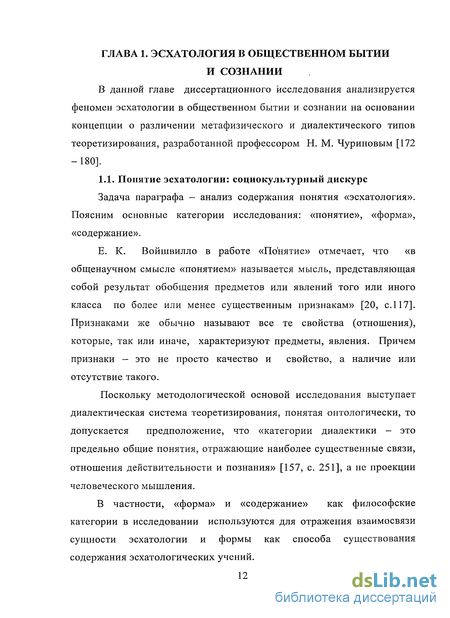 ГЛАВА 1. ЭСХАТОЛОГИЯ В ОБЩЕСТВЕННОМ БЫТИИ И СОЗНАНИИ

В данной главе диссертационного исследования анализируется феномен эсхатологии в общественном бытии и сознании на основании концепции о различении метафизического и диалектического типов теоретизирования, разработанной профессором Н. М. Чуриновым [172 – 180].

1.1. Понятие эсхатологии: социокультурный дискурс

Задача параграфа – анализ содержания понятия «эсхатология». Поясним основные категории исследования: «понятие», «форма», «содержание».

Е. К. Войшвилло в работе «Понятие» отмечает, что «в общенаучном смысле «понятием» называется мысль, представляющая собой результат обобщения предметов или явлений того или иного класса по более или менее существенным признакам» [20, с.117]. Признаками же обычно называют все те свойства (отношения), которые, так или иначе, характеризуют предметы, явления. Причем признаки – это не просто качество и свойство, а наличие или отсутствие такого.

Поскольку методологической основой исследования выступает диалектическая система теоретизирования, понятая онтологически, то допускается предположение, что «категории диалектики – это предельно общие понятия, отражающие наиболее существенные связи, отношения действительности и познания» [157, с. 251], а не проекции человеческого мышления.

В частности, «форма» и «содержание» как философские категории в исследовании используются для отражения взаимосвязи сущности эсхатологии и формы как способа существования содержания эсхатологических учений.

12

dsLib.net
библиотека диссертаций